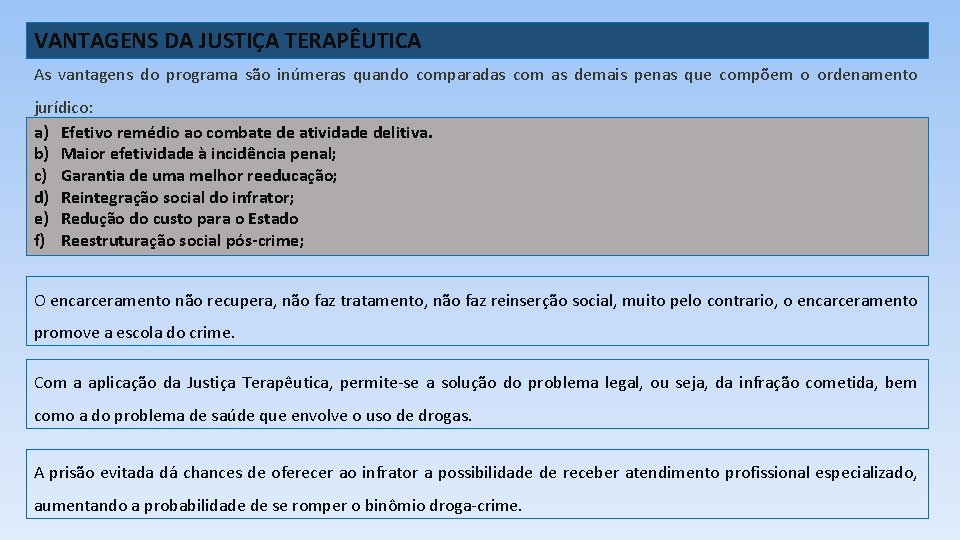 VANTAGENS DA JUSTIÇA TERAPÊUTICA

As vantagens do programa são inúmeras quando comparadas com as demais penas que compõem o ordenamento jurídico:

a) Efetivo remédio ao combate de atividade delitiva.
b) Maior efetividade à incidência penal;
c) Garantia de uma melhor reeducação;
d) Reintegração social do infrator;
e) Redução do custo para o Estado
f) Reestruturação social pós-crime;

O encarceramento não recupera, não faz tratamento, não faz reinserção social, muito pelo contrario, o encarceramento promove a escola do crime.

Com a aplicação da Justiça Terapêutica, permite-se a solução do problema legal, ou seja, da infração cometida, bem como a do problema de saúde que envolve o uso de drogas.

A prisão evitada dá chances de oferecer ao infrator a possibilidade de receber atendimento profissional especializado, aumentando a probabilidade de se romper o binômio droga-crime.